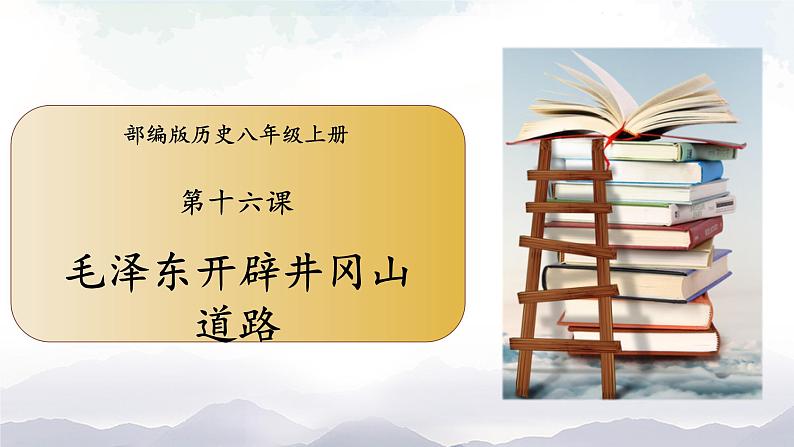 部编版历史八年级上册

第十六课

毛泽东开辟井冈山道路